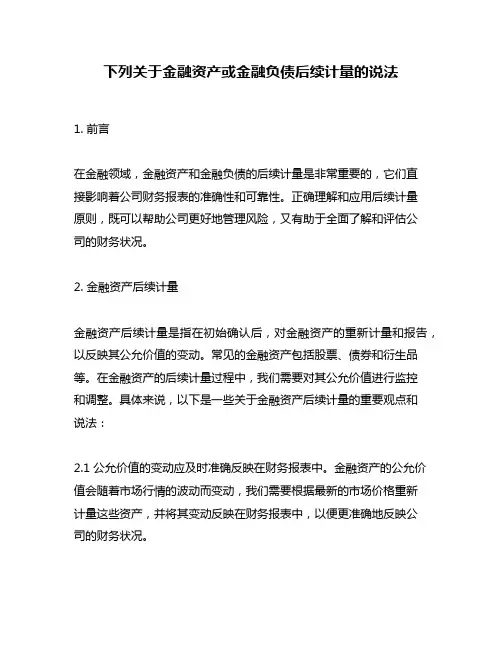 下列关于金融资产或金融负债后续计量的说法

1. 前言

在金融领域，金融资产和金融负债的后续计量是非常重要的，它们直接影响着公司财务报表的准确性和可靠性。正确理解和应用后续计量原则，既可以帮助公司更好地管理风险，又有助于全面了解和评估公司的财务状况。

2. 金融资产后续计量

金融资产后续计量是指在初始确认后，对金融资产的重新计量和报告，以反映其公允价值的变动。常见的金融资产包括股票、债券和衍生品等。在金融资产的后续计量过程中，我们需要对其公允价值进行监控和调整。具体来说，以下是一些关于金融资产后续计量的重要观点和说法：

2.1 公允价值的变动应及时准确反映在财务报表中。金融资产的公允价值会随着市场行情的波动而变动，我们需要根据最新的市场价格重新计量这些资产，并将其变动反映在财务报表中，以便更准确地反映公司的财务状况。